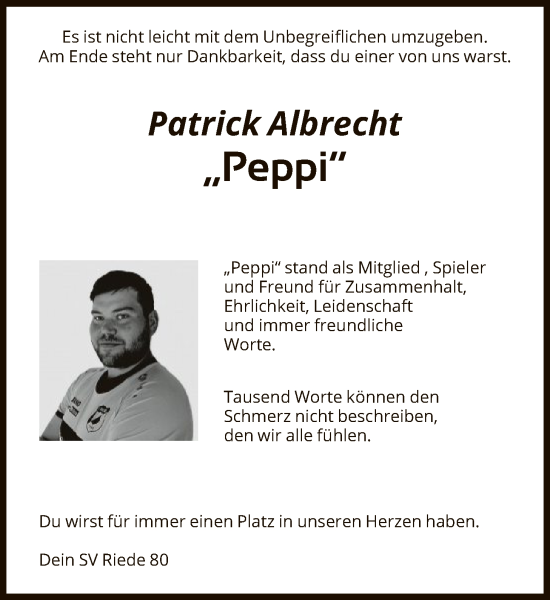 Es ist nicht leicht mit dem Unbegreiflichen umzugeben.
Am Ende steht nur Dankbarkeit, dass du einer von uns warst.

Patrick Albrecht
„Peppi“

„Peppi“ stand als Mitglied , Spieler und Freund für Zusammenhalt, Ehrlichkeit, Leidenschaft und immer freundliche Worte.

Tausend Worte können den Schmerz nicht beschreiben, den wir alle fühlen.

Du wirst für immer einen Platz in unseren Herzen haben.

Dein SV Riede 80